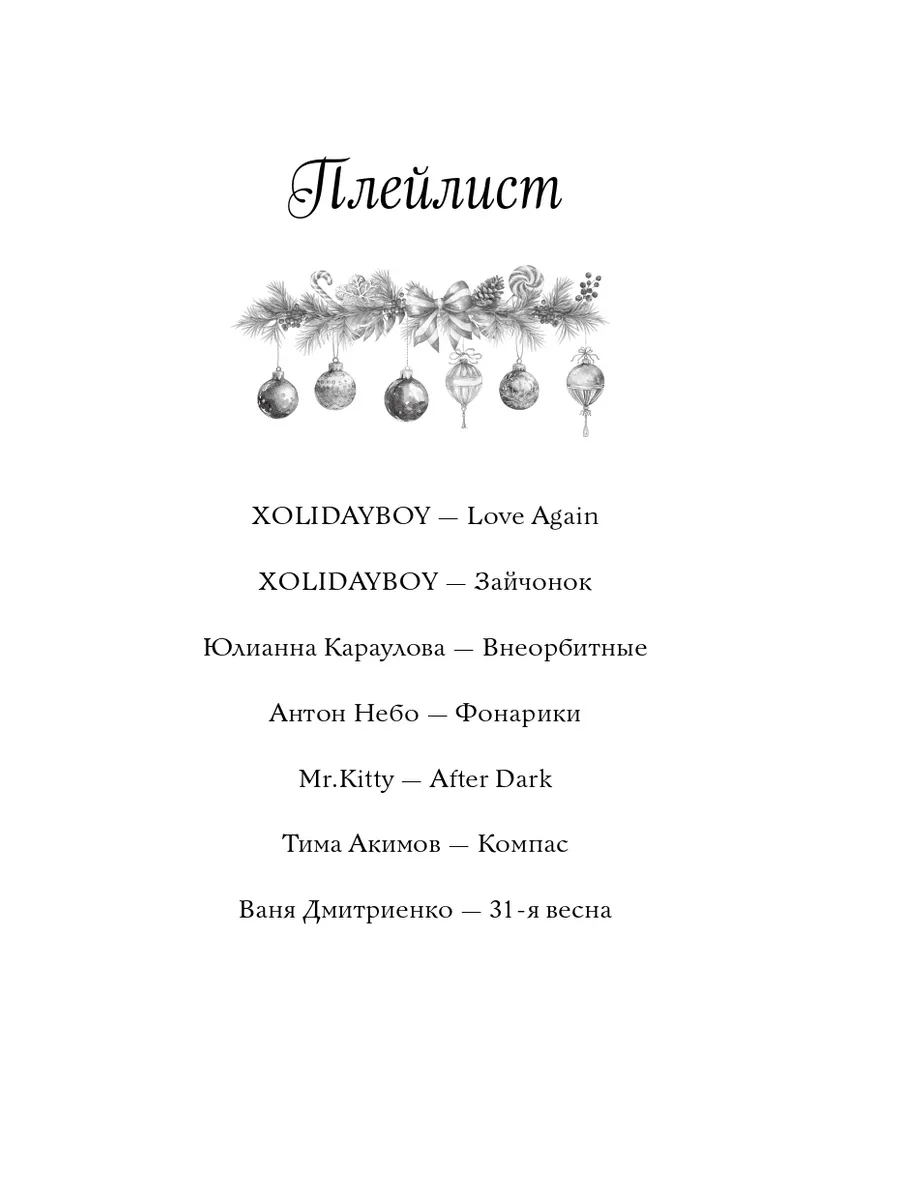 Плейлист

XOLIDAYBOY — Love Again

XOLIDAYBOY — Зайчонок

Юлианна Караулова — Внеорбитные

Антон Небо — Фонарики

Mr.Kitty — After Dark

Тима Акимов — Компас

Ваня Дмитриенко — 31-я весна